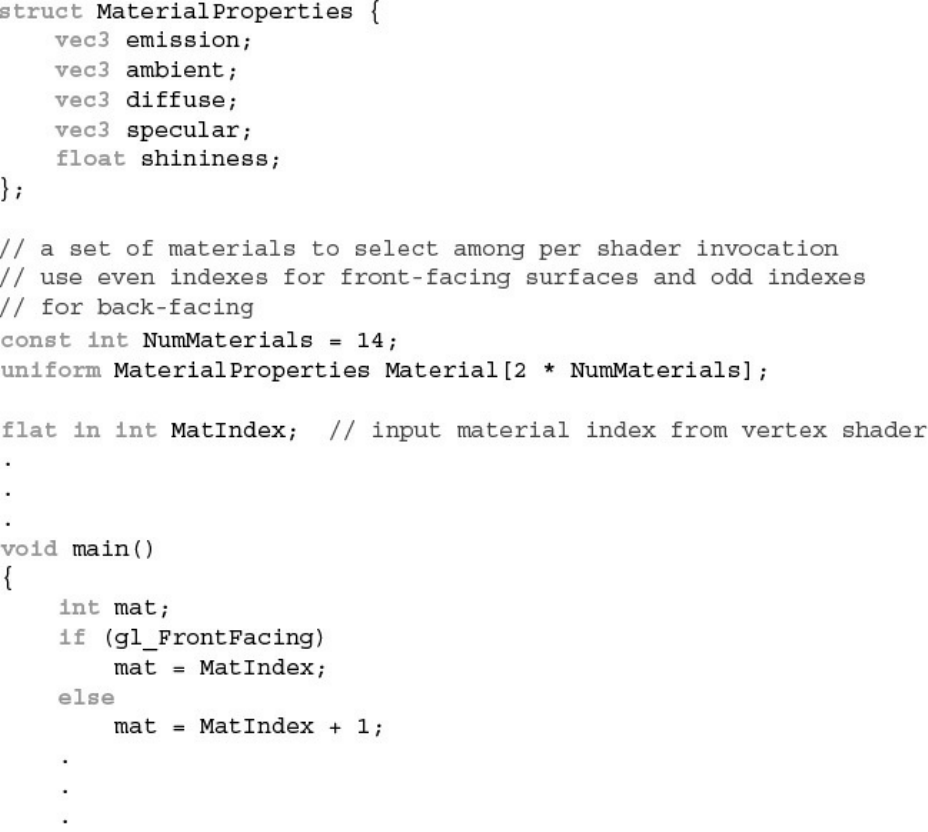 struct MaterialProperties {
    vec3 emission;
    vec3 ambient;
    vec3 diffuse;
    vec3 specular;
    float shininess;
};

// a set of materials to select among per shader invocation
// use even indexes for front-facing surfaces and odd indexes
// for back-facing
const int NumMaterials = 14;
uniform MaterialProperties Material[2 * NumMaterials];

flat in int MatIndex;  // input material index from vertex shader
.
.
.
void main()
{
    int mat;
    if (gl_FrontFacing)
        mat = MatIndex;
    else
        mat = MatIndex + 1;
    .
    .
    .